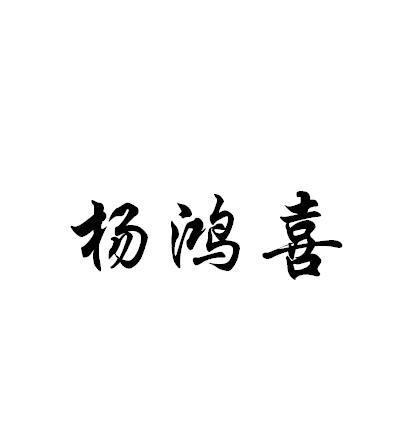 杨鸿喜